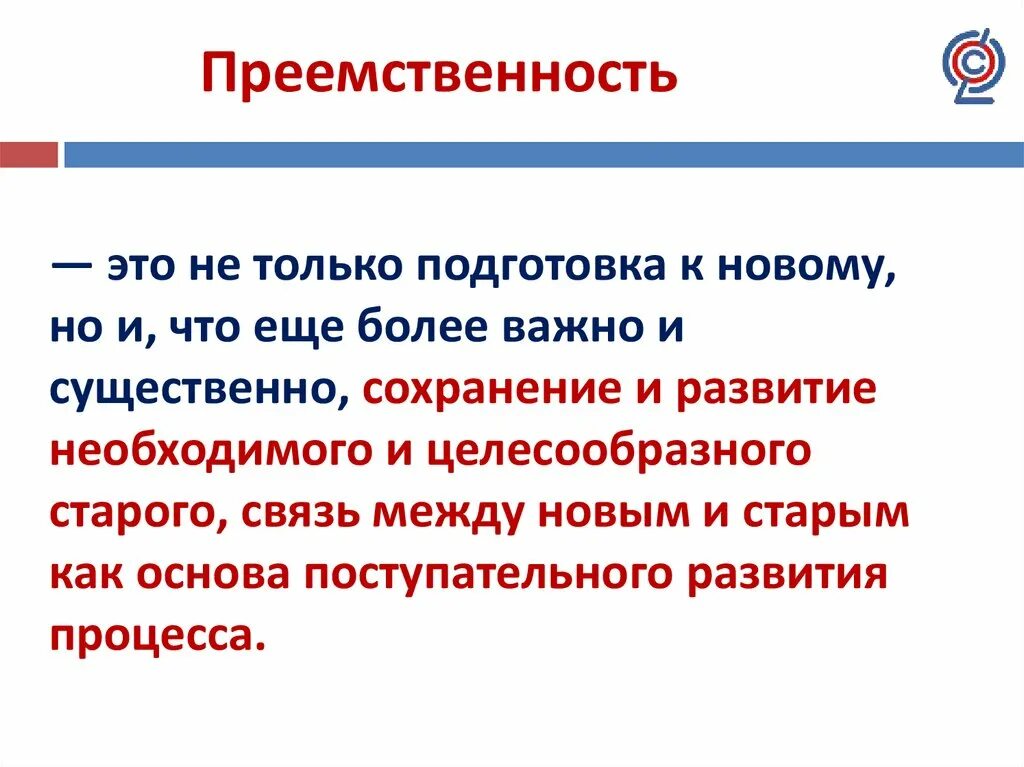 Преемственность

— это не только подготовка к новому, но и, что еще более важно и существенно, сохранение и развитие необходимого и целесообразного старого, связь между новым и старым как основа поступательного развития процесса.